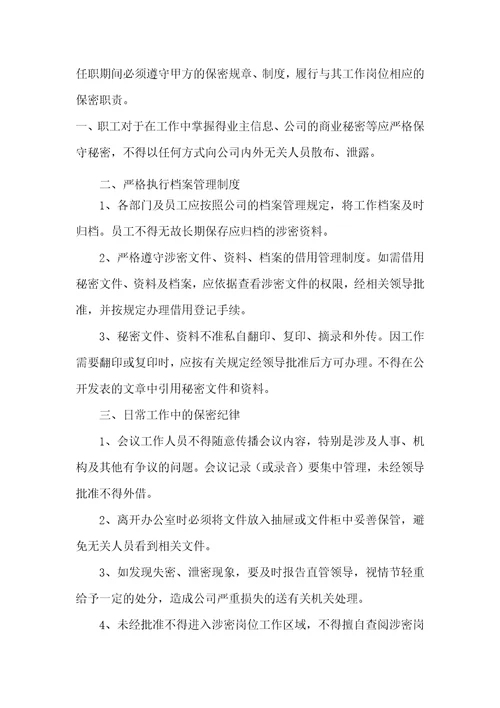 任职期间必须遵守甲方的保密规章、制度，履行与其工作岗位相应的保密职责。

一、职工对于在工作中掌握得业主信息、公司的商业秘密等应严格保守秘密，不得以任何方式向公司内外无关人员散布、泄露。

二、严格执行档案管理制度

1、各部门及员工应按照公司的档案管理规定，将工作档案及时归档。员工不得无故长期保存应归档的涉密资料。

2、严格遵守涉密文件、资料、档案的借用管理制度。如需借用秘密文件、资料及档案，应依据查看涉密文件的权限，经相关领导批准，并按规定办理借用登记手续。

3、秘密文件、资料不准私自翻印、复印、摘录和外传。因工作需要翻印或复印时，应按有关规定经领导批准后方可办理。不得在公开发表的文章中引用秘密文件和资料。

三、日常工作中的保密纪律

1、会议工作人员不得随意传播会议内容，特别是涉及人事、机构及其他有争议的问题。会议记录（或录音）要集中管理，未经领导批准不得外借。

2、离开办公室时必须将文件放入抽屉或文件柜中妥善保管，避免无关人员看到相关文件。

3、如发现失密、泄密现象，要及时报告直管领导，视情节轻重给予一定的处分，造成公司严重损失的送有关机关处理。

4、未经批准不得进入涉密岗位工作区域，不得擅自查阅涉密岗